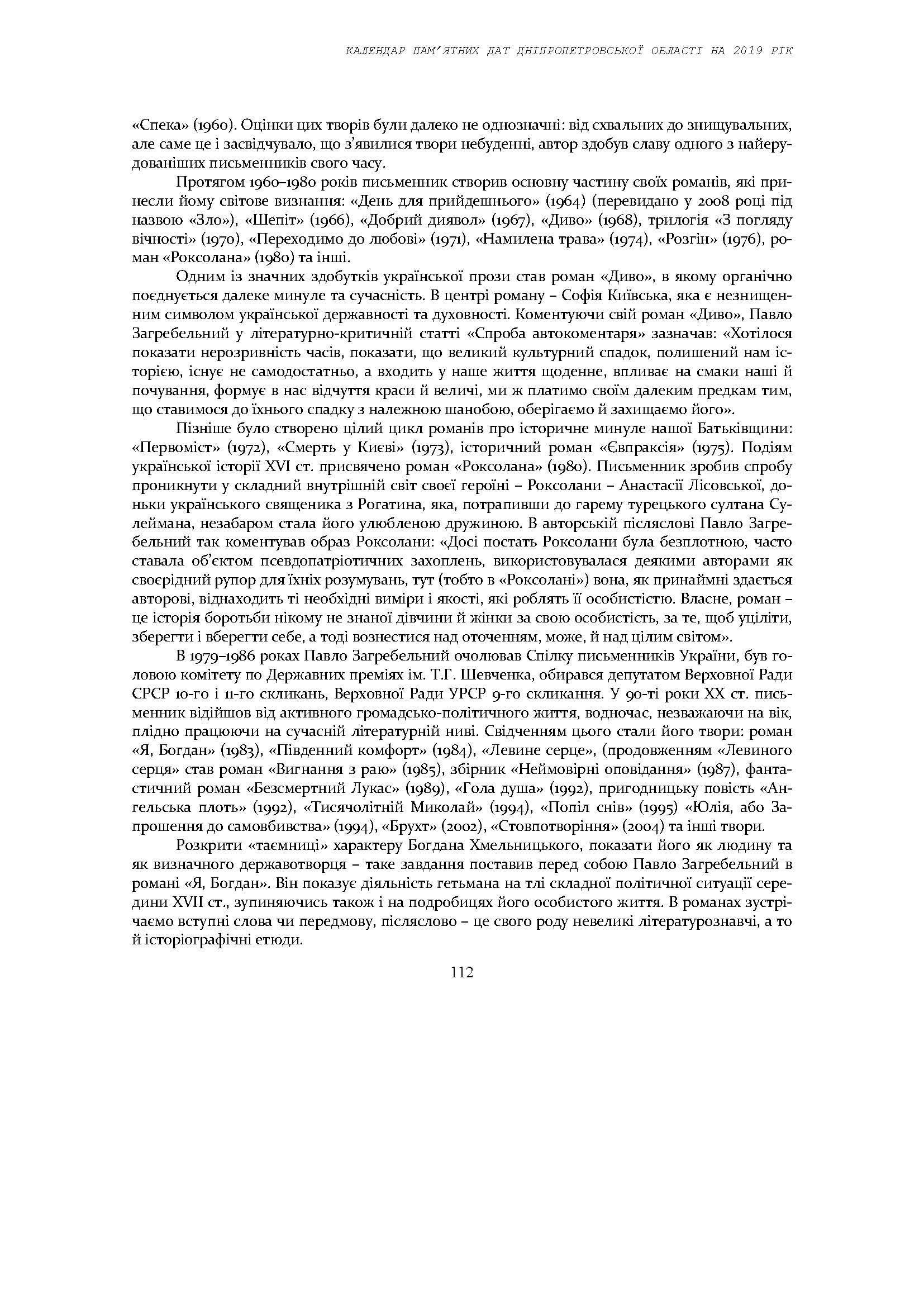 КАЛЕНДАР ПАМ'ЯТНИХ ДАТ ДНІПРОПЕТРОВСЬКОЇ ОБЛАСТІ НА 2019 РІК

«Спека» (1960). Оцінки цих творів були далеко не однозначні: від схвальних до знищувальних, але саме це і засвідчувало, що з'явилися твори небуденні, автор здобув славу одного з найерудованіших письменників свого часу.

Протягом 1960–1980 років письменник створив основну частину своїх романів, які принесли йому світове визнання: «День для прийдешнього» (1964) (перевидано у 2008 році під назвою «Зло»), «Шепіт» (1966), «Добрий диявол» (1967), «Диво» (1968), трилогія «З погляду вічності» (1970), «Переходимо до любові» (1971), «Намилена трава» (1974), «Розгін» (1976), роман «Роксолана» (1980) та інші.

Одним із значних здобутків української прози став роман «Диво», в якому органічно поєднується далеке минуле та сучасність. В центрі роману – Софія Київська, яка є незнищенним символом української державності та духовності. Коментуючи свій роман «Диво», Павло Загребельний у літературно-критичній статті «Спроба автокоментаря» зазначав: «Хотілося показати нерозривність часів, показати, що великий культурний спадок, полишений нам історією, існує не самодостатньо, а входить у наше життя щоденне, впливає на смаки наші й почування, формує в нас відчуття краси й величі, ми ж платимо своїм далеким предкам тим, що ставимося до їхнього спадку з належною шанобою, оберігаємо й захищаємо його».

Пізніше було створено цілий цикл романів про історичне минуле нашої Батьківщини: «Первоміст» (1972), «Смерть у Києві» (1973), історичний роман «Євпраксія» (1975). Подіям української історії XVI ст. присвячено роман «Роксолана» (1980). Письменник зробив спробу проникнути у складний внутрішній світ своєї героїні – Роксолани – Анастасії Лісовської, доньки українського священика з Рогатина, яка, потрапивши до гарему турецького султана Сулеймана, незабаром стала його улюбленою дружиною. В авторській післяслові Павло Загребельний так коментував образ Роксолани: «Досі постать Роксолани була безплотною, часто ставала об'єктом псевдопатріотичних захоплень, використовувалася деякими авторами як своєрідний рупор для їхніх розумувань, тут (тобто в «Роксолані») вона, як принаймні здається авторові, віднаходить ті необхідні виміри і якості, які роблять її особистістю. Власне, роман – це історія боротьби нікому не знаної дівчини й жінки за свою особистість, за те, щоб уціліти, зберегти і вберегти себе, а тоді вознестися над оточенням, може, й над цілим світом».

В 1979–1986 роках Павло Загребельний очолював Спілку письменників України, був головою комітету по Державних преміях ім. Т.Г. Шевченка, обирався депутатом Верховної Ради СРСР 10-го і 11-го скликань, Верховної Ради УРСР 9-го скликання. У 90-ті роки XX ст. письменник відійшов від активного громадсько-політичного життя, водночас, незважаючи на вік, плідно працюючи на сучасній літературній ниві. Свідченням цього стали його твори: роман «Я, Богдан» (1983), «Південний комфорт» (1984), «Левине серце», (продовженням «Левиного серця» став роман «Вигнання з раю» (1985), збірник «Неймовірні оповідання» (1987), фантастичний роман «Безсмертний Лукас» (1989), «Гола душа» (1992), пригодницьку повість «Ангельська плоть» (1992), «Тисячолітній Миколай» (1994), «Попіл снів» (1995) «Юлія, або Запрошення до самовбивства» (1994), «Брухт» (2002), «Стовпотворіння» (2004) та інші твори.

Розкрити «таємниці» характеру Богдана Хмельницького, показати його як людину та як визначного державотворця – таке завдання поставив перед собою Павло Загребельний в романі «Я, Богдан». Він показує діяльність гетьмана на тлі складної політичної ситуації середини XVII ст., зупиняючись також і на подробицях його особистого життя. В романах зустрічаємо вступні слова чи передмову, післяслово – це свого роду невеликі літературознавчі, а то й історіографічні етюди.

112